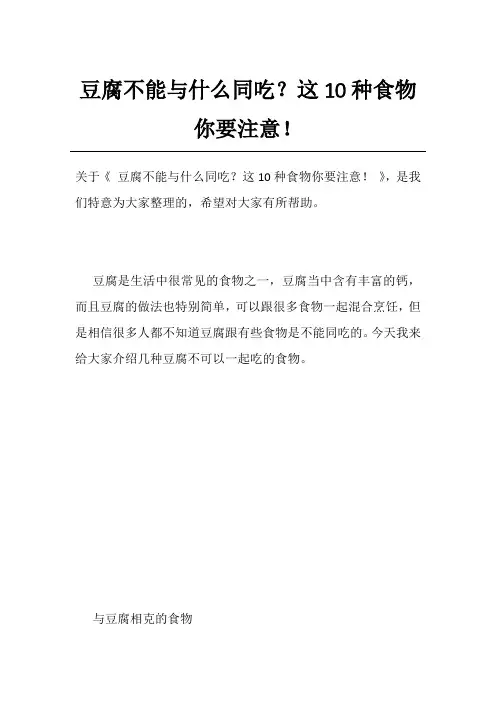 豆腐不能与什么同吃？这 10 种食物你要注意！

关于《 豆腐不能与什么同吃？这 10 种食物你要注意！ 》，是我们特意为大家整理的，希望对大家有所帮助。

豆腐是生活中很常见的食物之一，豆腐当中含有丰富的钙，而且豆腐的做法也特别简单，可以跟很多食物一起混合烹饪，但是相信很多人都不知道豆腐跟有些食物是不能同吃的。今天我来给大家介绍几种豆腐不可以一起吃的食物。

与豆腐相克的食物